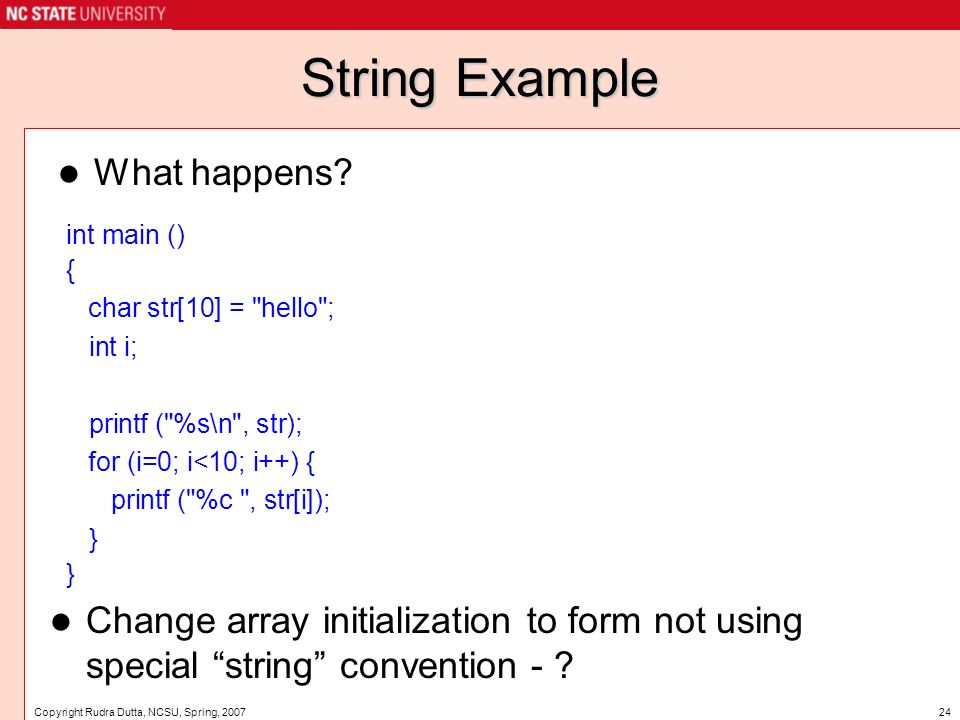 NC STATE UNIVERSITY

String Example

● What happens?

int main ()
{
char str[10] = "hello";
int i;

printf ("%s\n", str);
for (i=0; i<10; i++) {
printf ("%c ", str[i]);
}
}

● Change array initialization to form not using special “string” convention - ?

Copyright Rudra Dutta, NCSU, Spring, 2007

24